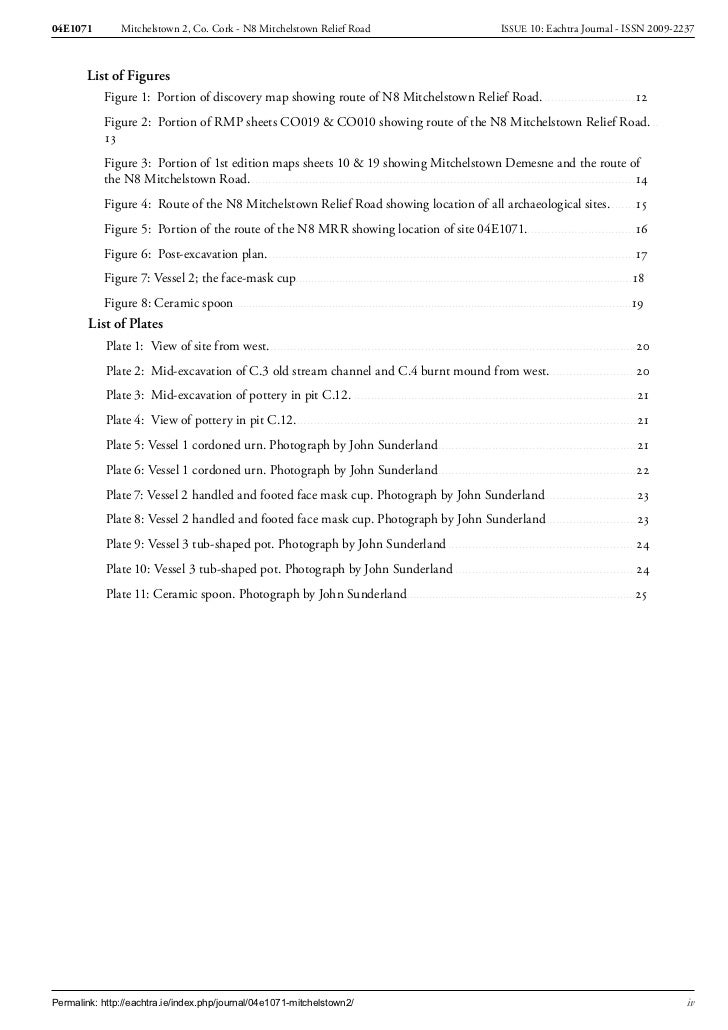 04E1071 Mitchelstown 2, Co. Cork - N8 Mitchelstown Relief Road ISSUE 10: Eachtra Journal - ISSN 2009-2237

List of Figures

Figure 1: Portion of discovery map showing route of N8 Mitchelstown Relief Road. 12

Figure 2: Portion of RMP sheets CO019 & CO010 showing route of the N8 Mitchelstown Relief Road. 13

Figure 3: Portion of 1st edition maps sheets 10 & 19 showing Mitchelstown Demesne and the route of the N8 Mitchelstown Road. 14

Figure 4: Route of the N8 Mitchelstown Relief Road showing location of all archaeological sites. 15

Figure 5: Portion of the route of the N8 MRR showing location of site 04E1071. 16

Figure 6: Post-excavation plan. 17

Figure 7: Vessel 2; the face-mask cup 18

Figure 8: Ceramic spoon 19

List of Plates

Plate 1: View of site from west. 20

Plate 2: Mid-excavation of C.3 old stream channel and C.4 burnt mound from west. 20

Plate 3: Mid-excavation of pottery in pit C.12. 21

Plate 4: View of pottery in pit C.12. 21

Plate 5: Vessel 1 cordoned urn. Photograph by John Sunderland 21

Plate 6: Vessel 1 cordoned urn. Photograph by John Sunderland 22

Plate 7: Vessel 2 handled and footed face mask cup. Photograph by John Sunderland 23

Plate 8: Vessel 2 handled and footed face mask cup. Photograph by John Sunderland 23

Plate 9: Vessel 3 tub-shaped pot. Photograph by John Sunderland 24

Plate 10: Vessel 3 tub-shaped pot. Photograph by John Sunderland 24

Plate 11: Ceramic spoon. Photograph by John Sunderland 25

Permalink: http://eachtra.ie/index.php/journal/04e1071-mitchelstown2/ iv